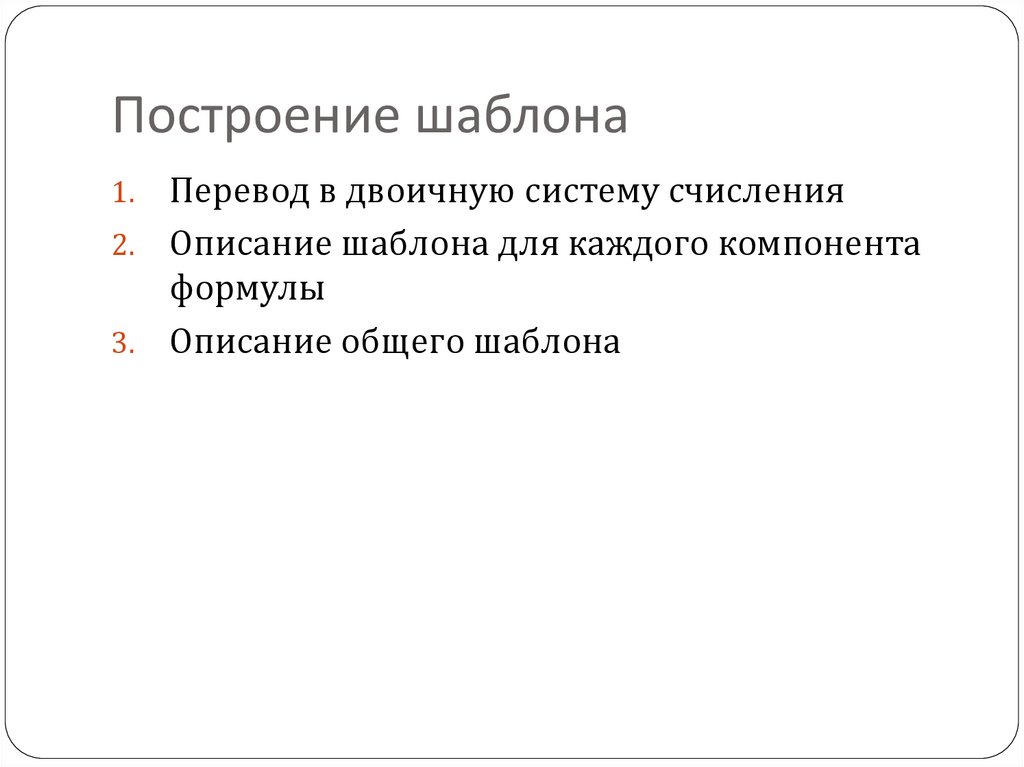 Построение шаблона

1. Перевод в двоичную систему счисления
2. Описание шаблона для каждого компонента формулы
3. Описание общего шаблона